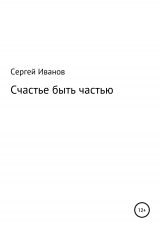 Сергей Иванов

Счастье быть частью

12+